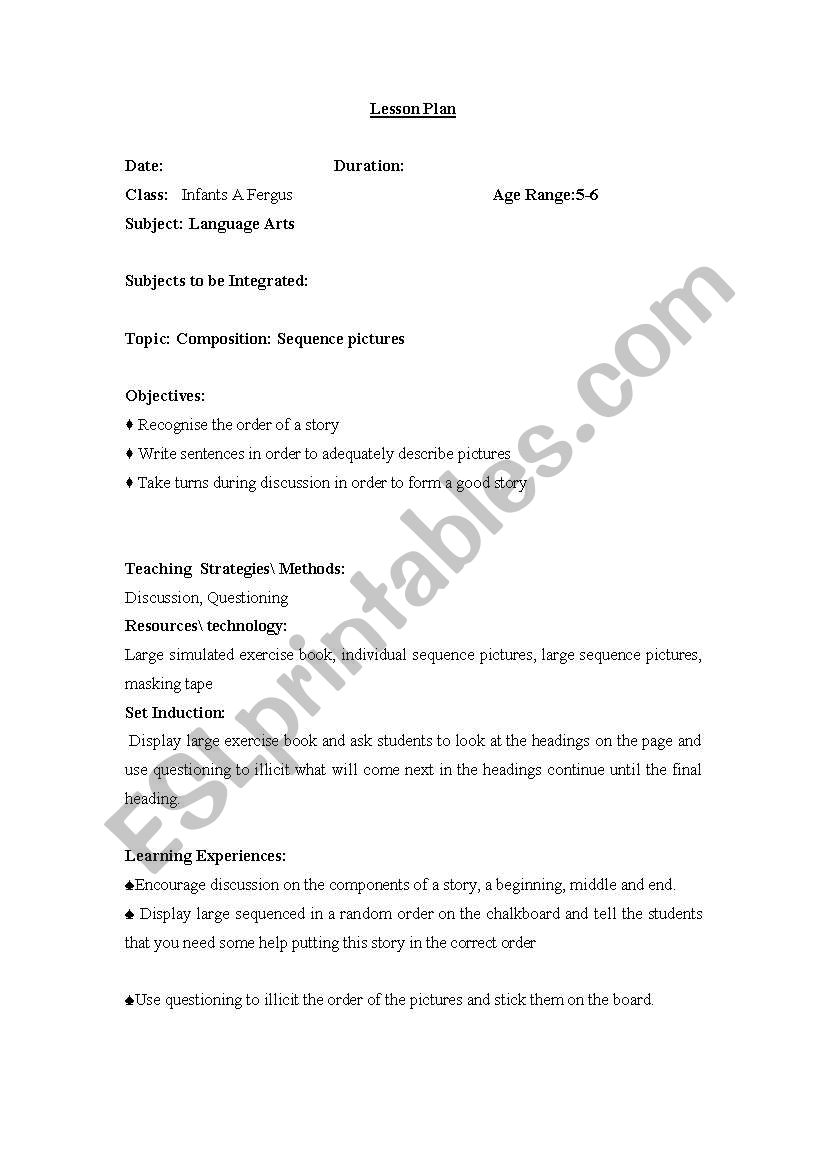 Lesson Plan

Date: Duration:

Class: Infants A Fergus Age Range:5-6

Subject: Language Arts

Subjects to be Integrated:

Topic: Composition: Sequence pictures

Objectives:

♦ Recognise the order of a story

♦ Write sentences in order to adequately describe pictures

♦ Take turns during discussion in order to form a good story

Teaching Strategies\ Methods:

Discussion, Questioning

Resources\ technology:

Large simulated exercise book, individual sequence pictures, large sequence pictures, masking tape

Set Induction:

Display large exercise book and ask students to look at the headings on the page and use questioning to illicit what will come next in the headings continue until the final heading.

Learning Experiences:

♠Encourage discussion on the components of a story, a beginning, middle and end.

♠ Display large sequenced in a random order on the chalkboard and tell the students that you need some help putting this story in the correct order

♠Use questioning to illicit the order of the pictures and stick them on the board.

ESLprintables.com